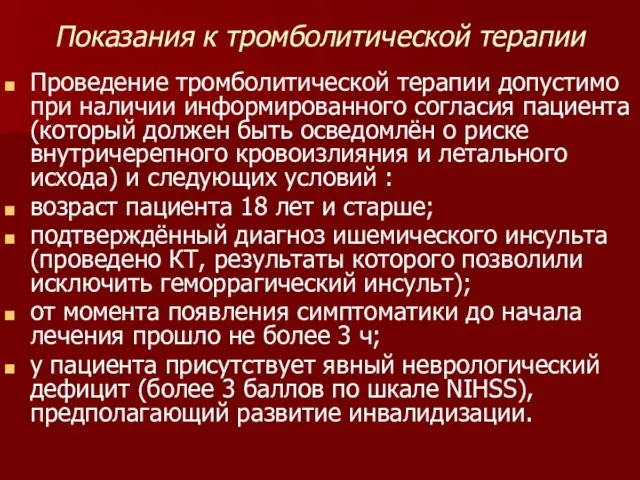 Показания к тромболитической терапии

Проведение тромболитической терапии допустимо при наличии информированного согласия пациента (который должен быть осведомлён о риске внутричерепного кровоизлияния и летального исхода) и следующих условий :

возраст пациента 18 лет и старше;

подтверждённый диагноз ишемического инсульта (проведено КТ, результаты которого позволили исключить геморрагический инсульт);

от момента появления симптоматики до начала лечения прошло не более 3 ч;

у пациента присутствует явный неврологический дефицит (более 3 баллов по шкале NIHSS), предполагающий развитие инвалидизации.